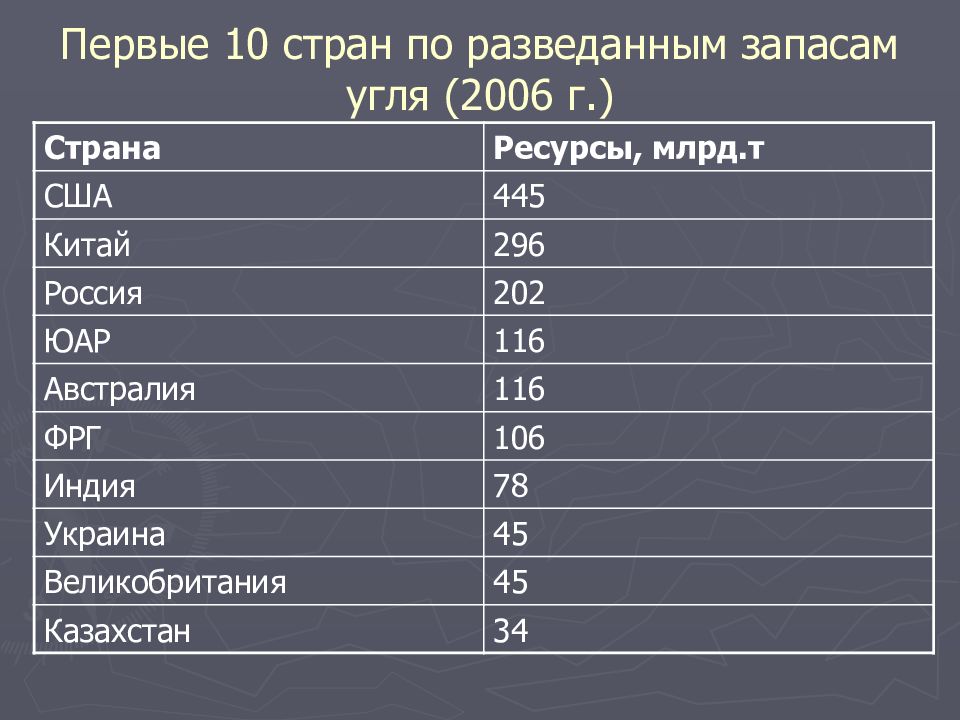 Первые 10 стран по разведанным запасам угля (2006 г.)

| Страна | Ресурсы, млрд.т |
|---|---|
| США | 445 |
| Китай | 296 |
| Россия | 202 |
| ЮАР | 116 |
| Австралия | 116 |
| ФРГ | 106 |
| Индия | 78 |
| Украина | 45 |
| Великобритания | 45 |
| Казахстан | 34 |